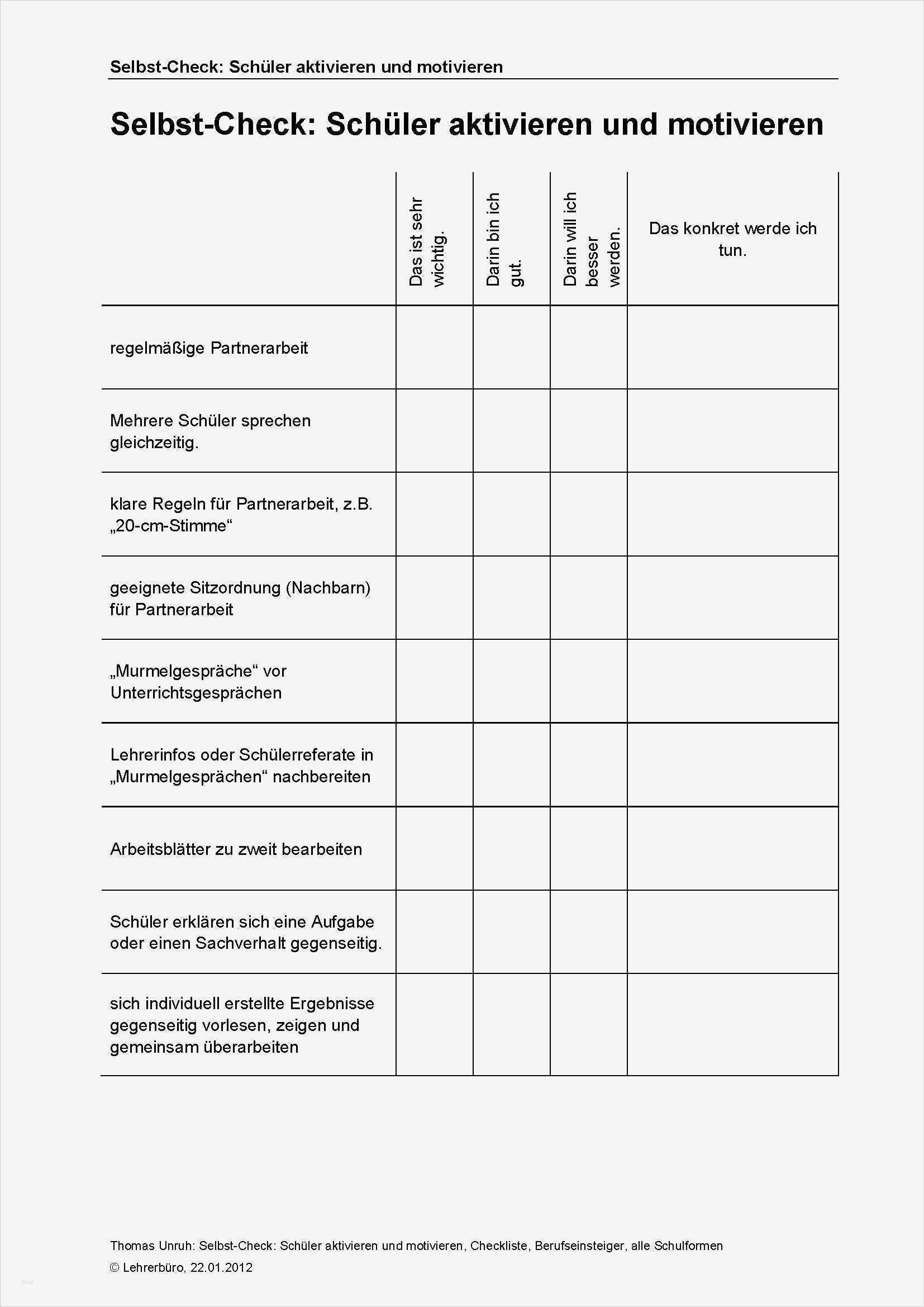 Selbst-Check: Schüler aktivieren und motivieren

Selbst-Check: Schüler aktivieren und motivieren

| | Das ist sehr wichtig. | Darin bin ich gut. | Darin will ich besser werden. | Das konkret werde ich tun. |
|---|---|---|---|---|
| regelmäßige Partnerarbeit | | | | |
| Mehrere Schüler sprechen gleichzeitig. | | | | |
| klare Regeln für Partnerarbeit, z.B. „20-cm-Stimme“ | | | | |
| geeignete Sitzordnung (Nachbarn) für Partnerarbeit | | | | |
| „Murmelgespräche“ vor Unterrichtsgesprächen | | | | |
| Lehrerinfos oder Schülerreferate in „Murmelgesprächen“ nachbereiten | | | | |
| Arbeitsblätter zu zweit bearbeiten | | | | |
| Schüler erklären sich eine Aufgabe oder einen Sachverhalt gegenseitig. | | | | |
| sich individuell erstellte Ergebnisse gegenseitig vorlesen, zeigen und gemeinsam überarbeiten | | | | |

Thomas Unruh: Selbst-Check: Schüler aktivieren und motivieren, Checkliste, Berufseinsteiger, alle Schulformen
© Lehrerbüro, 22.01.2012